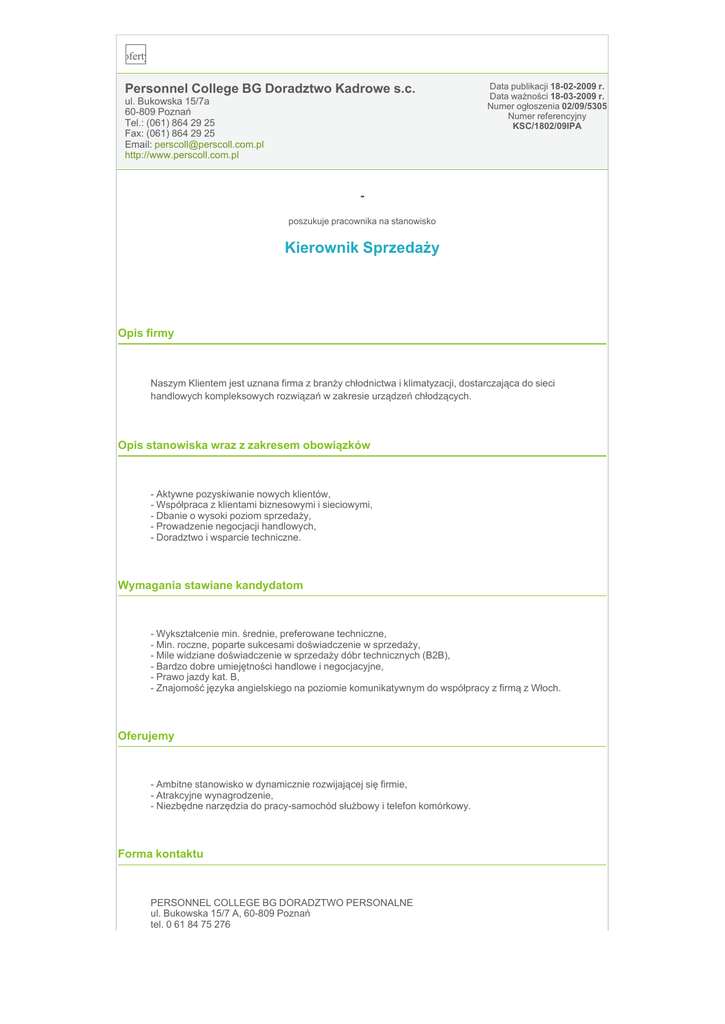 ofert

Personnel College BG Doradztwo Kadrowe s.c.
ul. Bukowska 15/7a
60-809 Poznań
Tel.: (061) 864 29 25
Fax: (061) 864 29 25
Email: perscoll@perscoll.com.pl
http://www.perscoll.com.pl

Data publikacji 18-02-2009 r.
Data ważności 18-03-2009 r.
Numer ogłoszenia 02/09/5305
Numer referencyjny
KSC/1802/09IPA

-

poszukuje pracownika na stanowisko

Kierownik Sprzedaży

Opis firmy

Naszym Klientem jest uznana firma z branży chłodnictwa i klimatyzacji, dostarczająca do sieci handlowych kompleksowych rozwiązań w zakresie urządzeń chłodzących.

Opis stanowiska wraz z zakresem obowiązków

- Aktywne pozyskiwanie nowych klientów,
- Współpraca z klientami biznesowymi i sieciowymi,
- Dbanie o wysoki poziom sprzedaży,
- Prowadzenie negocjacji handlowych,
- Doradztwo i wsparcie techniczne.

Wymagania stawiane kandydatom

- Wykształcenie min. średnie, preferowane techniczne,
- Min. roczne, poparte sukcesami doświadczenie w sprzedaży,
- Mile widziane doświadczenie w sprzedaży dóbr technicznych (B2B),
- Bardzo dobre umiejętności handlowe i negocjacyjne,
- Prawo jazdy kat. B,
- Znajomość języka angielskiego na poziomie komunikatywnym do współpracy z firmą z Włoch.

Oferujemy

- Ambitne stanowisko w dynamicznie rozwijającej się firmie,
- Atrakcyjne wynagrodzenie,
- Niezbędne narzędzia do pracy-samochód służbowy i telefon komórkowy.

Forma kontaktu

PERSONNEL COLLEGE BG DORADZTWO PERSONALNE
ul. Bukowska 15/7 A, 60-809 Poznań
tel. 0 61 84 75 276